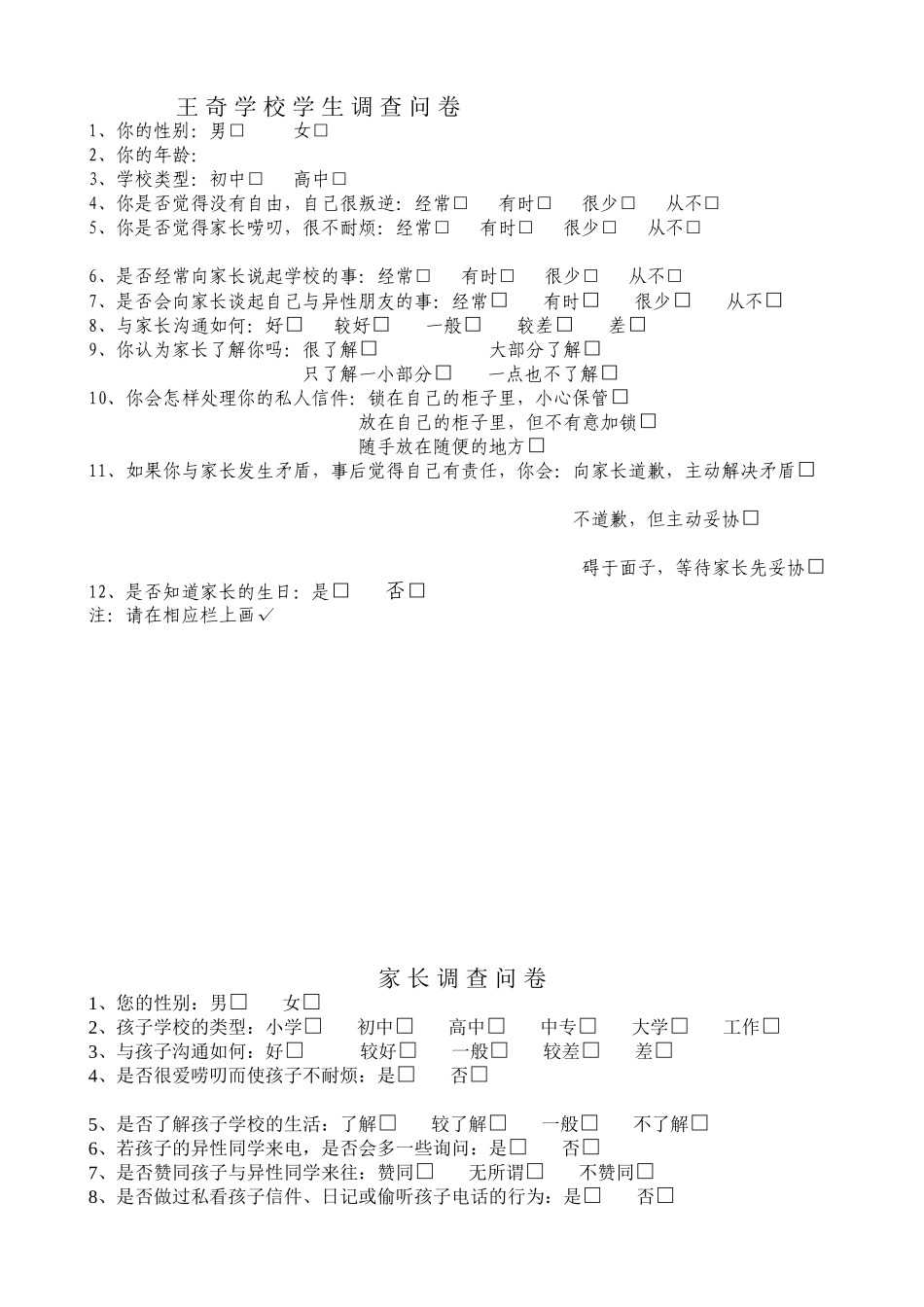 王奇学校学生调查问卷
1、你的性别：男□　　女□
2、你的年龄：
3、学校类型：初中□　　高中□
4、你是否觉得没有自由，自己很叛逆：经常□　　有时□　　很少□　　从不□
5、你是否觉得家长唠叨，很不耐烦：经常□　　有时□　　很少□　　从不□

6、是否经常向家长说起学校的事：经常□　　有时□　　很少□　　从不□
7、是否会向家长谈起自己与异性朋友的事：经常□　　有时□　　很少□　　从不□
8、与家长沟通如何：好□　　较好□　　一般□　　较差□　　差□
9、你认为家长了解你吗：很了解□　　大部分了解□
只了解一小部分□　　一点也不了解□
10、你会怎样处理你的私人信件：锁在自己的柜子里，小心保管□
放在自己的柜子里，但不有意加锁□
随手放在随便的地方□
11、如果你与家长发生矛盾，事后觉得自己有责任，你会：向家长道歉，主动解决矛盾□

不道歉，但主动妥协□

碍于面子，等待家长先妥协□
12、是否知道家长的生日：是□　　否□
注：请在相应栏上画✓

家长调查问卷
1、您的性别：男□　　女□
2、孩子学校的类型：小学□　　初中□　　高中□　　中专□　　大学□　　工作□
3、与孩子沟通如何：好□　　较好□　　一般□　　较差□　　差□
4、是否很爱唠叨而使孩子不耐烦：是□　　否□

5、是否了解孩子学校的生活：了解□　　较了解□　　一般□　　不了解□
6、若孩子的异性同学来电，是否会多一些询问：是□　　否□
7、是否赞同孩子与异性同学来往：赞同□　　无所谓□　　不赞同□
8、是否做过私看孩子信件、日记或偷听孩子电话的行为：是□　　否□